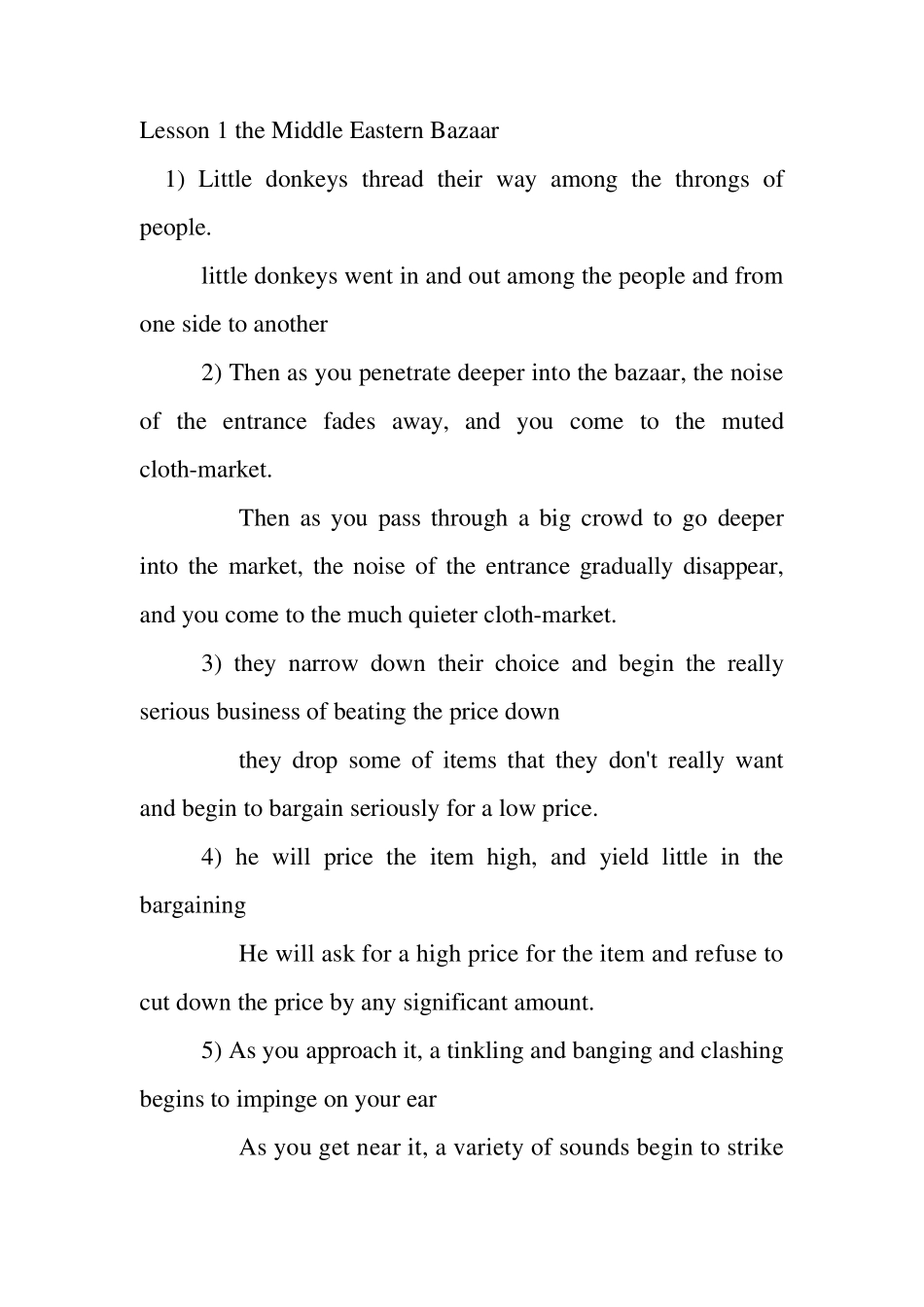 Lesson 1 the Middle Eastern Bazaar

1) Little donkeys thread their way among the throngs of people.

little donkeys went in and out among the people and from one side to another

2) Then as you penetrate deeper into the bazaar, the noise of the entrance fades away, and you come to the muted cloth-market.

Then as you pass through a big crowd to go deeper into the market, the noise of the entrance gradually disappear, and you come to the much quieter cloth-market.

3) they narrow down their choice and begin the really serious business of beating the price down

they drop some of items that they don't really want and begin to bargain seriously for a low price.

4) he will price the item high, and yield little in the bargaining

He will ask for a high price for the item and refuse to cut down the price by any significant amount.

5) As you approach it, a tinkling and banging and clashing begins to impinge on your ear

As you get near it, a variety of sounds begin to strike